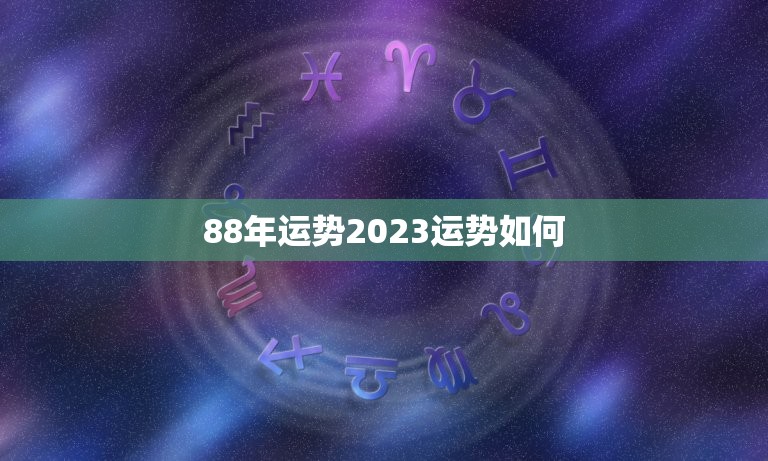 88年运势2023运势如何